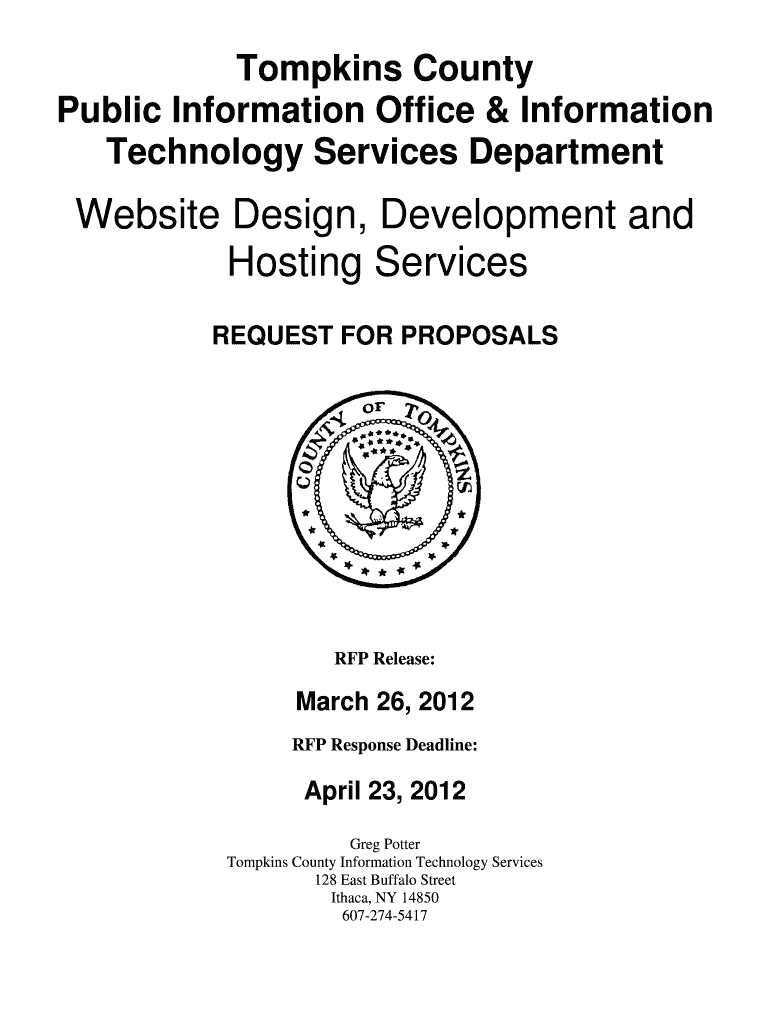 Tompkins County
Public Information Office & Information Technology Services Department

Website Design, Development and Hosting Services

REQUEST FOR PROPOSALS

COUNTY OF TOMPKINS

RFP Release:

March 26, 2012

RFP Response Deadline:

April 23, 2012

Greg Potter
Tompkins County Information Technology Services
128 East Buffalo Street
Ithaca, NY 14850
607-274-5417